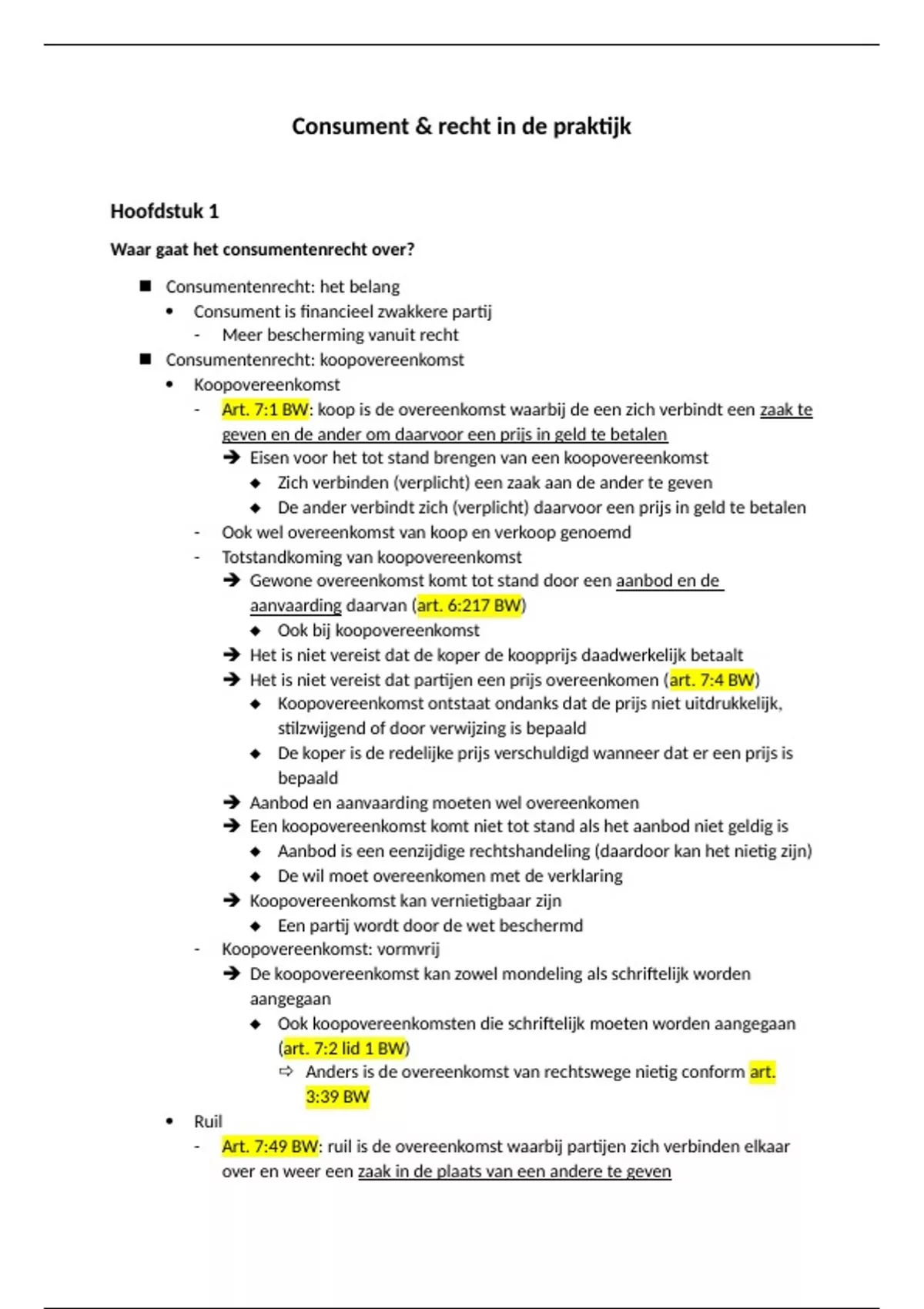 Consument & recht in de praktijk

Hoofdstuk 1

Waar gaat het consumentenrecht over?

■ Consumentenrecht: het belang
• Consument is financieel zwakkere partij
- Meer bescherming vanuit recht
■ Consumentenrecht: koopovereenkomst
• Koopovereenkomst
- Art. 7:1 BW: koop is de overeenkomst waarbij de een zich verbindt een zaak te geven en de ander om daarvoor een prijs in geld te betalen
➔ Eisen voor het tot stand brengen van een koopovereenkomst
◆ Zich verbinden (verplicht) een zaak aan de ander te geven
◆ De ander verbindt zich (verplicht) daarvoor een prijs in geld te betalen
- Ook wel overeenkomst van koop en verkoop genoemd
- Totstandkoming van koopovereenkomst
➔ Gewone overeenkomst komt tot stand door een aanbod en de aanvaarding daarvan (art. 6:217 BW)
◆ Ook bij koopovereenkomst
➔ Het is niet vereist dat de koper de koopprijs daadwerkelijk betaalt
➔ Het is niet vereist dat partijen een prijs overeenkomen (art. 7:4 BW)
◆ Koopovereenkomst ontstaat ondanks dat de prijs niet uitdrukkelijk, stilzwijgend of door verwijzing is bepaald
◆ De koper is de redelijke prijs verschuldigd wanneer dat er een prijs is bepaald
➔ Aanbod en aanvaarding moeten wel overeenkomen
➔ Een koopovereenkomst komt niet tot stand als het aanbod niet geldig is
◆ Aanbod is een eenzijdige rechtshandeling (daardoor kan het nietig zijn)
◆ De wil moet overeenkomen met de verklaring
➔ Koopovereenkomst kan vernietigbaar zijn
◆ Een partij wordt door de wet beschermd
- Koopovereenkomst: vormvrij
➔ De koopovereenkomst kan zowel mondeling als schriftelijk worden aangegaan
◆ Ook koopovereenkomsten die schriftelijk moeten worden aangegaan (art. 7:2 lid 1 BW)
⇨ Anders is de overeenkomst van rechtswege nietig conform art. 3:39 BW
• Ruil
- Art. 7:49 BW: ruil is de overeenkomst waarbij partijen zich verbinden elkaar over en weer een zaak in de plaats van een andere te geven